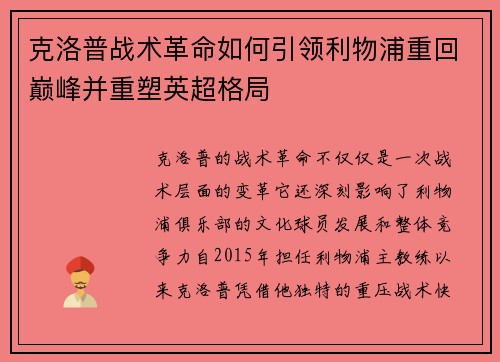 克洛普战术革命如何引领利物浦重回巅峰并重塑英超格局

克洛普的战术革命不仅仅是一次战术层面的变革它还深刻影响了利物浦俱乐部的文化球员发展和整体竞争力自2015年担任利物浦主教练以来克洛普凭借他独特的重压战术快